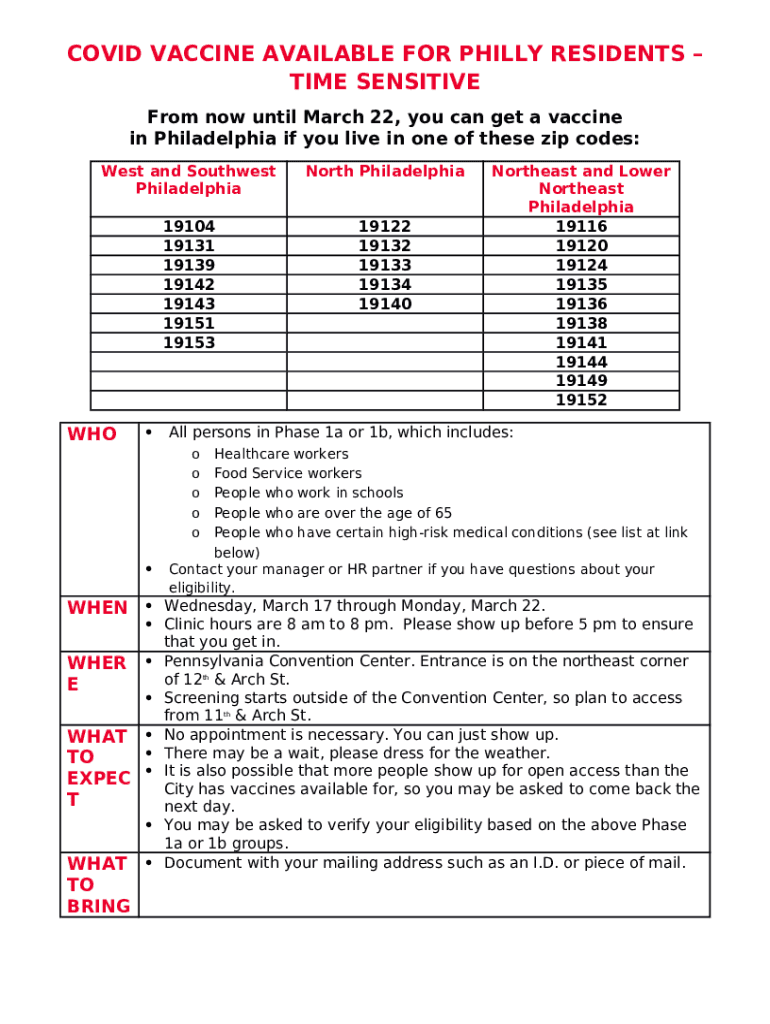 COVID VACCINE AVAILABLE FOR PHILLY RESIDENTS – TIME SENSITIVE

From now until March 22, you can get a vaccine in Philadelphia if you live in one of these zip codes:

| West and Southwest Philadelphia | North Philadelphia | Northeast and Lower Northeast Philadelphia |
|---|---|---|
| 19104 | 19122 | 19116 |
| 19131 | 19132 | 19120 |
| 19139 | 19133 | 19124 |
| 19142 | 19134 | 19135 |
| 19143 | 19140 | 19136 |
| 19151 | | 19138 |
| 19153 | | 19141 |
| | | 19144 |
| | | 19149 |
| | | 19152 |

| | |
|---|---|
| WHO | • All persons in Phase 1a or 1b, which includes: o Healthcare workers o Food Service workers o People who work in schools o People who are over the age of 65 o People who have certain high-risk medical conditions (see list at link below) • Contact your manager or HR partner if you have questions about your eligibility. |
| WHEN | • Wednesday, March 17 through Monday, March 22. • Clinic hours are 8 am to 8 pm. Please show up before 5 pm to ensure that you get in. |
| WHERE | • Pennsylvania Convention Center. Entrance is on the northeast corner of 12th & Arch St. • Screening starts outside of the Convention Center, so plan to access from 11th & Arch St. |
| WHAT TO EXPECT | • No appointment is necessary. You can just show up. • There may be a wait, please dress for the weather. • It is also possible that more people show up for open access than the City has vaccines available for, so you may be asked to come back the next day. • You may be asked to verify your eligibility based on the above Phase 1a or 1b groups. |
| WHAT TO BRING | • Document with your mailing address such as an I.D. or piece of mail. |